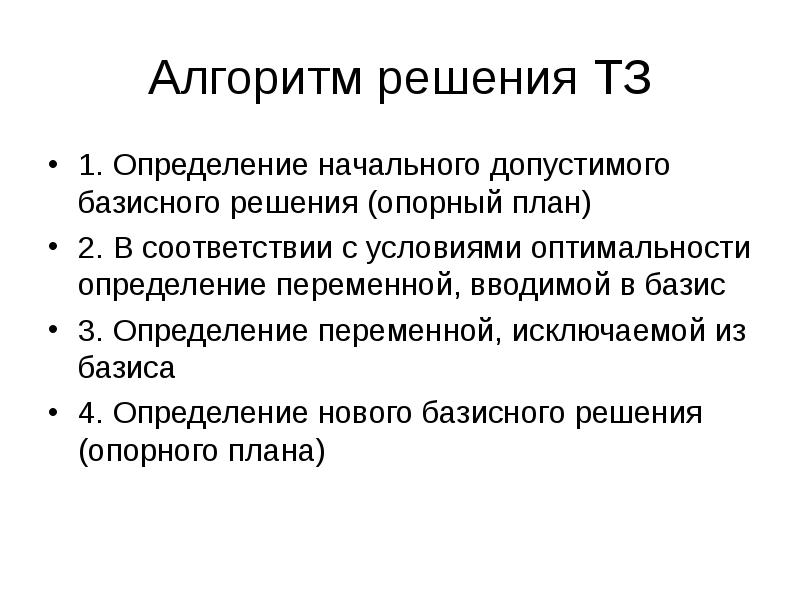 Алгоритм решения ТЗ

• 1. Определение начального допустимого базисного решения (опорный план)

• 2. В соответствии с условиями оптимальности определение переменной, вводимой в базис

• 3. Определение переменной, исключаемой из базиса

• 4. Определение нового базисного решения (опорного плана)